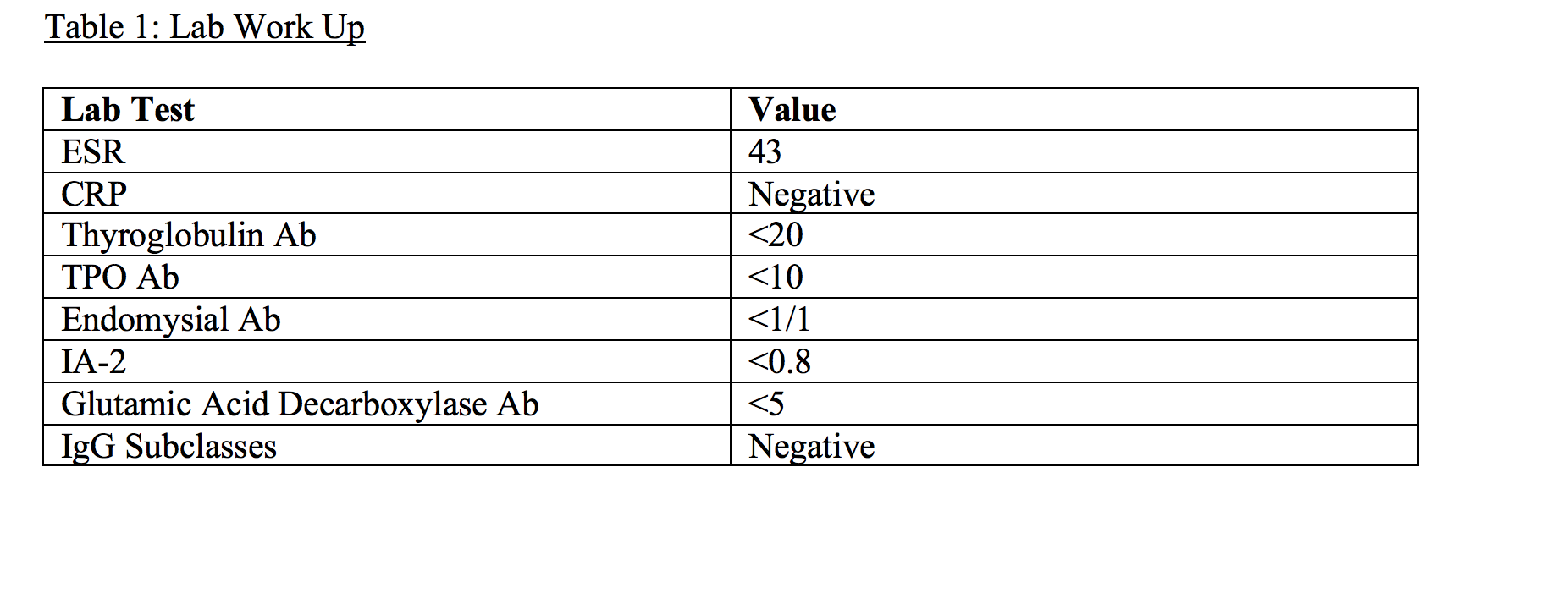 Table 1: Lab Work Up

| Lab Test | Value |
|---|---|
| ESR | 43 |
| CRP | Negative |
| Thyroglobulin Ab | <20 |
| TPO Ab | <10 |
| Endomysial Ab | <1/1 |
| IA-2 | <0.8 |
| Glutamic Acid Decarboxylase Ab | <5 |
| IgG Subclasses | Negative |